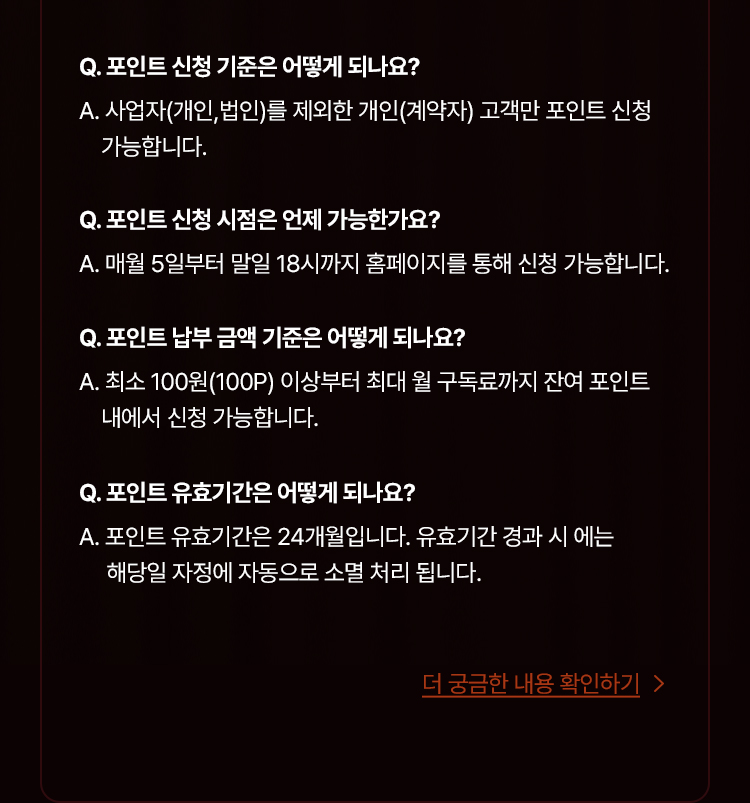 Q. 포인트 신청 기준은 어떻게 되나요?

A. 사업자(개인,법인)를 제외한 개인(계약자) 고객만 포인트 신청 가능합니다.

Q. 포인트 신청 시점은 언제 가능한가요?

A. 매월 5일부터 말일 18시까지 홈페이지를 통해 신청 가능합니다.

Q. 포인트 납부 금액 기준은 어떻게 되나요?

A. 최소 100원(100P) 이상부터 최대 월 구독료까지 잔여 포인트 내에서 신청 가능합니다.

Q. 포인트 유효기간은 어떻게 되나요?

A. 포인트 유효기간은 24개월입니다. 유효기간 경과 시 에는 해당일 자정에 자동으로 소멸 처리 됩니다.

더 궁금한 내용 확인하기 >